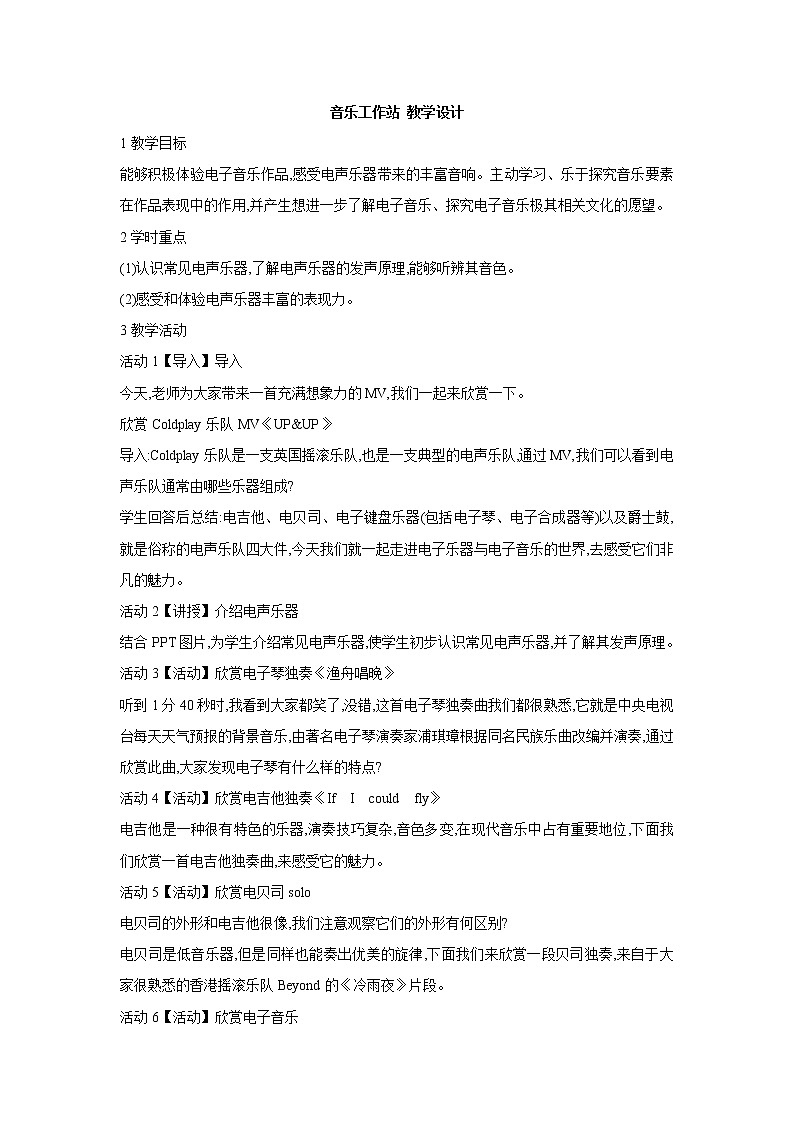 音乐工作站 教学设计

1 教学目标

能够积极体验电子音乐作品,感受电声乐器带来的丰富音响。主动学习、乐于探究音乐要素在作品表现中的作用,并产生想进一步了解电子音乐、探究电子音乐极其相关文化的愿望。

2 学时重点

(1)认识常见电声乐器,了解电声乐器的发声原理,能够听辨其音色。

(2)感受和体验电声乐器丰富的表现力。

3 教学活动

活动 1【导入】导入

今天,老师为大家带来一首充满想象力的 MV,我们一起来欣赏一下。

欣赏 Coldplay 乐队 MV《UP&UP》

导入:Coldplay 乐队是一支英国摇滚乐队,也是一支典型的电声乐队,通过 MV,我们可以看到电声乐队通常由哪些乐器组成?

学生回答后总结:电吉他、电贝司、电子键盘乐器(包括电子琴、电子合成器等)以及爵士鼓,就是俗称的电声乐队四大件,今天我们就一起走进电子乐器与电子音乐的世界,去感受它们非凡的魅力。

活动 2【讲授】介绍电声乐器

结合 PPT 图片,为学生介绍常见电声乐器,使学生初步认识常见电声乐器,并了解其发声原理。

活动 3【活动】欣赏电子琴独奏《渔舟唱晚》

听到 1 分 40 秒时,我看到大家都笑了,没错,这首电子琴独奏曲我们都很熟悉,它就是中央电视台每天天气预报的背景音乐,由著名电子琴演奏家浦琪璋根据同名民族乐曲改编并演奏,通过欣赏此曲,大家发现电子琴有什么样的特点?

活动 4【活动】欣赏电吉他独奏《If I could fly》

电吉他是一种很有特色的乐器,演奏技巧复杂,音色多变,在现代音乐中占有重要地位,下面我们欣赏一首电吉他独奏曲,来感受它的魅力。

活动 5【活动】欣赏电贝司 solo

电贝司的外形和电吉他很像,我们注意观察它们的外形有何区别?

电贝司是低音乐器,但是同样也能奏出优美的旋律,下面我们来欣赏一段贝司独奏,来自于大家很熟悉的香港摇滚乐队 Beyond 的《冷雨夜》片段。

活动 6【活动】欣赏电子音乐